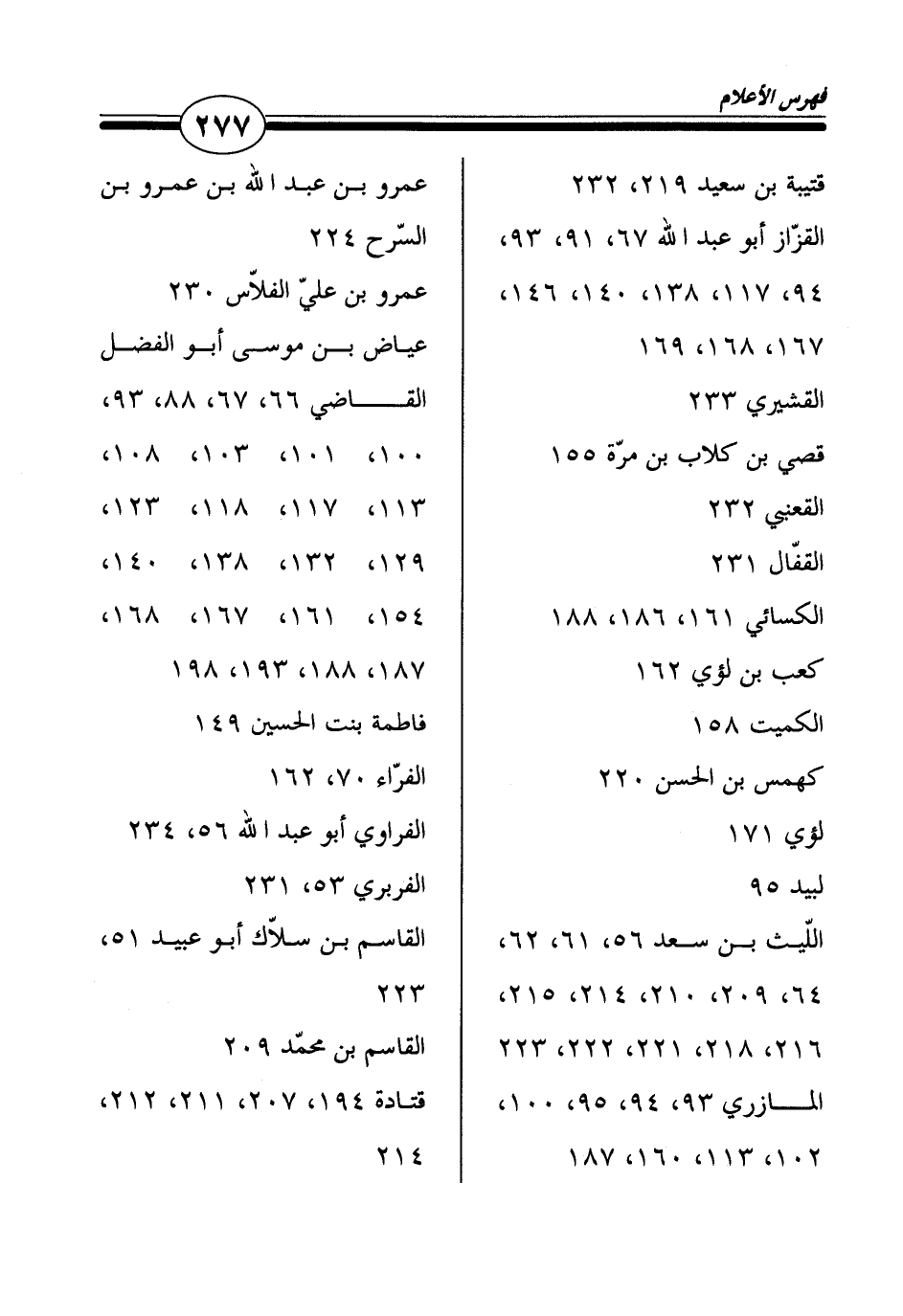 فهرس الأعلام ٢٧٧

عمرو بن عبد الله بن عمرو بن السّرح ٢٢٤
عمرو بن عليّ الفلاّس ٢٣٠
عياض بن موسى أبو الفضل القاضي ٦٦، ٦٧، ٨٨، ٩٣، ١٠٠، ١٠١، ١٠٣، ١٠٨، ١١٣، ١١٧، ١١٨، ١٢٣، ١٢٩، ١٣٢، ١٣٨، ١٤٠، ١٥٤، ١٦١، ١٦٧، ١٦٨، ١٨٧، ١٨٨، ١٩٣، ١٩٨
فاطمة بنت الحسين ١٤٩
الفرّاء ٧٠، ١٦٢
الفراوي أبو عبد الله ٥٦، ٢٣٤
الفربري ٥٣، ٢٣١
القاسم بن سلاّك أبو عبيد ٥١، ٢٢٣
القاسم بن محمّد ٢٠٩
قتادة ١٩٤، ٢٠٧، ٢١١، ٢١٢، ٢١٤

قتيبة بن سعيد ٢١٩، ٢٣٢
القزّاز أبو عبد الله ٦٧، ٩١، ٩٣، ٩٤، ١١٧، ١٣٨، ١٤٠، ١٤٦، ١٦٧، ١٦٨، ١٦٩
القشيري ٢٣٣
قصي بن كلاب بن مرّة ١٥٥
القعنبي ٢٣٢
القفّال ٢٣١
الكسائي ١٦١، ١٨٦، ١٨٨
كعب بن لؤي ١٦٢
الكميت ١٥٨
كهمس بن الحسن ٢٢٠
لؤي ١٧١
لبيد ٩٥
اللّيث بن سعد ٥٦، ٦١، ٦٢، ٦٤، ٢٠٩، ٢١٠، ٢١٤، ٢١٥، ٢١٦، ٢١٨، ٢٢١، ٢٢٢، ٢٢٣
المازري ٩٣، ٩٤، ٩٥، ١٠٠، ١٠٢، ١١٣، ١٦٠، ١٨٧